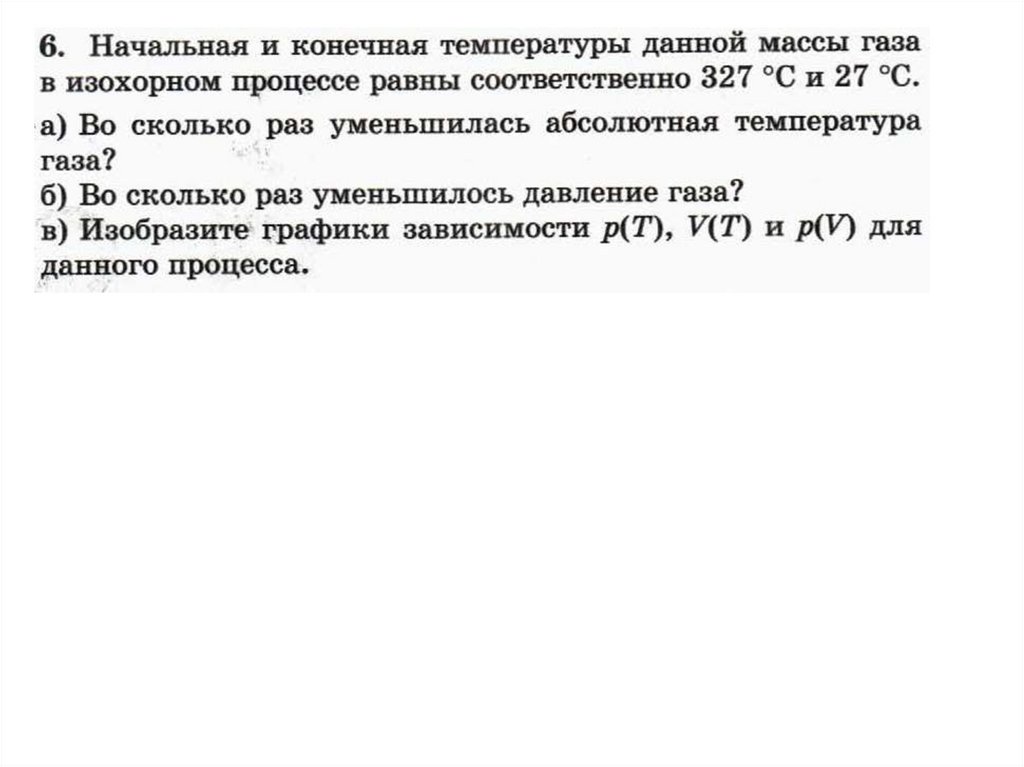 6. Начальная и конечная температуры данной массы газа в изохорном процессе равны соответственно 327 °C и 27 °C.
а) Во сколько раз уменьшилась абсолютная температура газа?
б) Во сколько раз уменьшилось давление газа?
в) Изобразите графики зависимости $p(T)$, $V(T)$ и $p(V)$ для данного процесса.